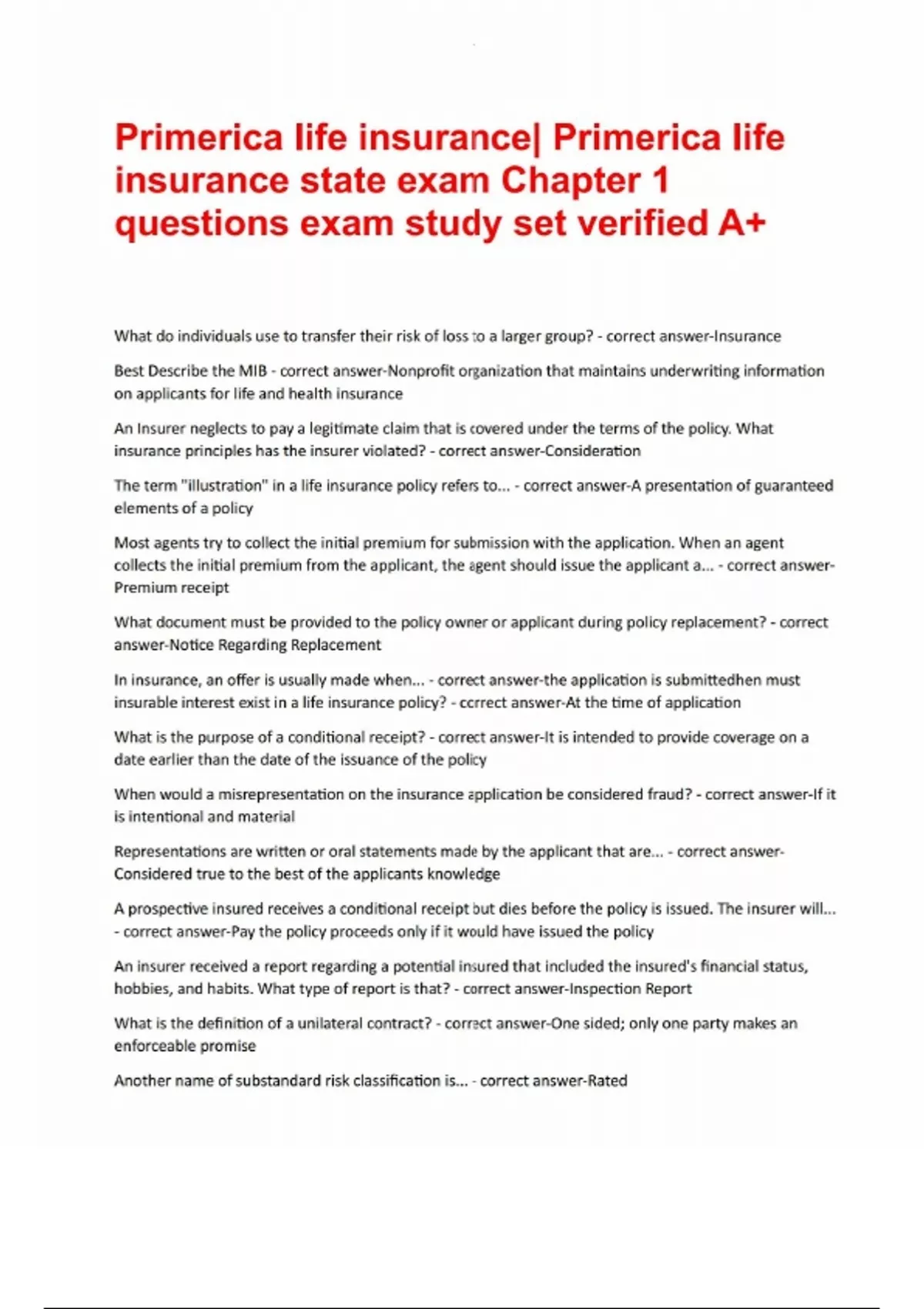 Primerica life insurance| Primerica life insurance state exam Chapter 1 questions exam study set verified A+

What do individuals use to transfer their risk of loss to a larger group? - correct answer-Insurance

Best Describe the MIB - correct answer-Nonprofit organization that maintains underwriting information on applicants for life and health insurance

An Insurer neglects to pay a legitimate claim that is covered under the terms of the policy. What insurance principles has the insurer violated? - correct answer-Consideration

The term "illustration" in a life insurance policy refers to... - correct answer-A presentation of guaranteed elements of a policy

Most agents try to collect the initial premium for submission with the application. When an agent collects the initial premium from the applicant, the agent should issue the applicant a... - correct answer-Premium receipt

What document must be provided to the policy owner or applicant during policy replacement? - correct answer-Notice Regarding Replacement

In insurance, an offer is usually made when... - correct answer-the application is submittedhen must insurable interest exist in a life insurance policy? - correct answer-At the time of application

What is the purpose of a conditional receipt? - correct answer-It is intended to provide coverage on a date earlier than the date of the issuance of the policy

When would a misrepresentation on the insurance application be considered fraud? - correct answer-If it is intentional and material

Representations are written or oral statements made by the applicant that are... - correct answer-Considered true to the best of the applicants knowledge

A prospective insured receives a conditional receipt but dies before the policy is issued. The insurer will... - correct answer-Pay the policy proceeds only if it would have issued the policy

An insurer received a report regarding a potential insured that included the insured's financial status, hobbies, and habits. What type of report is that? - correct answer-Inspection Report

What is the definition of a unilateral contract? - correct answer-One sided; only one party makes an enforceable promise

Another name of substandard risk classification is... - correct answer-Rated